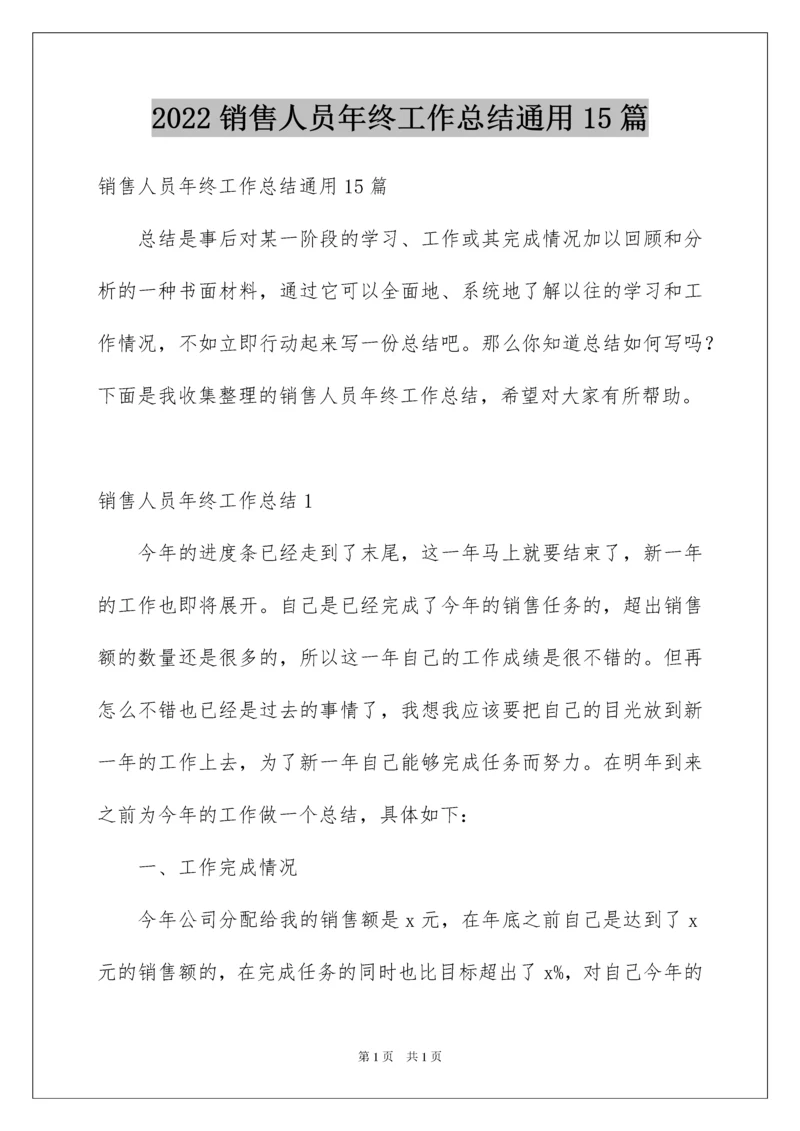 2022 销售人员年终工作总结通用 15 篇

销售人员年终工作总结通用 15 篇

总结是事后对某一阶段的学习、工作或其完成情况加以回顾和分析的一种书面材料，通过它可以全面地、系统地了解以往的学习和工作情况，不如立即行动起来写一份总结吧。那么你知道总结如何写吗？下面是我收集整理的销售人员年终工作总结，希望对大家有所帮助。

销售人员年终工作总结 1

今年的进度条已经走到了末尾，这一年马上就要结束了，新一年的工作也即将展开。自己是已经完成了今年的销售任务的，超出销售额的数量还是很多的，所以这一年自己的工作成绩是很不错的。但再怎么不错也已经是过去的事情了，我想我应该要把自己的目光放到新一年的工作上去，为了新一年自己能够完成任务而努力。在明年到来之前为今年的工作做一个总结，具体如下：

一、工作完成情况

今年公司分配给我的销售额是 x 元，在年底之前自己是达到了 x 元的销售额的，在完成任务的同时也比目标超出了 x%，对自己今年的

第 1 页 共 1 页